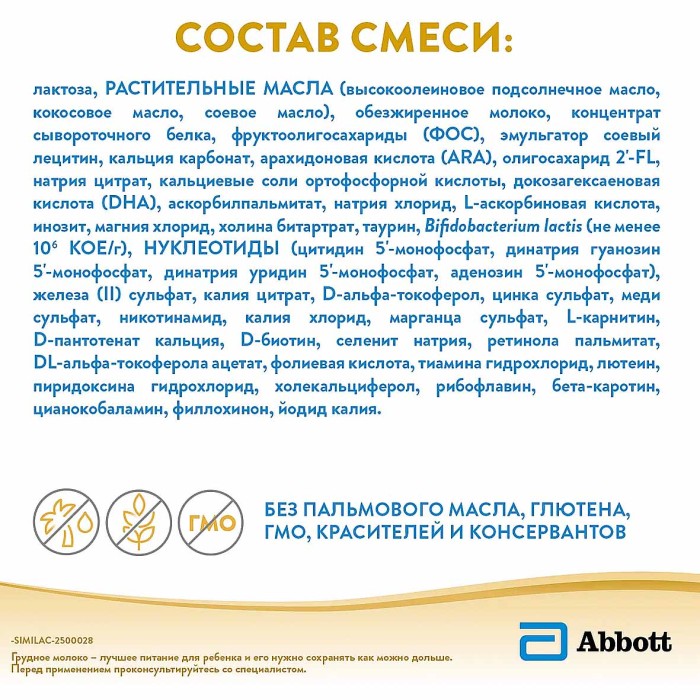 СОСТАВ СМЕСИ:

лактоза, РАСТИТЕЛЬНЫЕ МАСЛА (высокоолеиновое подсолнечное масло, кокосовое масло, соевое масло), обезжиренное молоко, концентрат сывороточного белка, фруктоолигосахариды (ФОС), эмульгатор соевый лецитин, кальция карбонат, арахидоновая кислота (ARA), олигосахарид 2'-FL, натрия цитрат, кальциевые соли ортофосфорной кислоты, докозагексаеновая кислота (DHA), аскорбилпальмитат, натрия хлорид, L-аскорбиновая кислота, инозит, магния хлорид, холина битартрат, таурин, Bifidobacterium lactis (не менее $10^6$ КОЕ/г), НУКЛЕОТИДЫ (цитидин 5'-монофосфат, динатрия гуанозин 5'-монофосфат, динатрия уридин 5'-монофосфат, аденозин 5'-монофосфат), железа (II) сульфат, калия цитрат, D-альфа-токоферол, цинка сульфат, меди сульфат, никотинамид, калия хлорид, марганца сульфат, L-карнитин, D-пантотенат кальция, D-биотин, селенит натрия, ретинола пальмитат, DL-альфа-токоферола ацетат, фолиевая кислота, тиамина гидрохлорид, лютеин, пиридоксина гидрохлорид, холекальциферол, рибофлавин, бета-каротин, цианокобаламин, филлохинон, йодид калия.

ГМО

БЕЗ ПАЛЬМОВОГО МАСЛА, ГЛЮТЕНА, ГМО, КРАСИТЕЛЕЙ И КОНСЕРВАНТОВ

-SIMILAC-2500028
Грудное молоко – лучшее питание для ребенка и его нужно сохранять как можно дольше. Перед применением проконсультируйтесь со специалистом.

Abbott